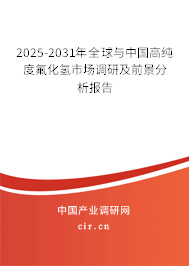 2025-2031年全球与中国高纯度氟化氢市场调研及前景分析报告

中国产业调研网

cir.cn